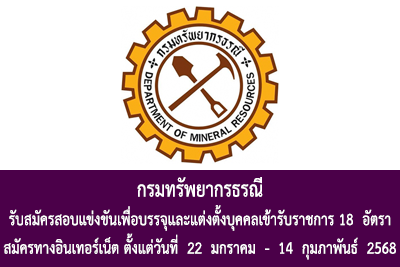 กรมทรัพยากรธรณี

DEPARTMENT OF MINERAL RESOURCES

กรมทรัพยากรธรณี

รับสมัครสอบแข่งขันเพื่อบรรจุและแต่งตั้งบุคคลเข้ารับราชการ 18 อัตรา

สมัครทางอินเทอร์เน็ต ตั้งแต่วันที่ 22 มกราคม - 14 กุมภาพันธ์ 2568